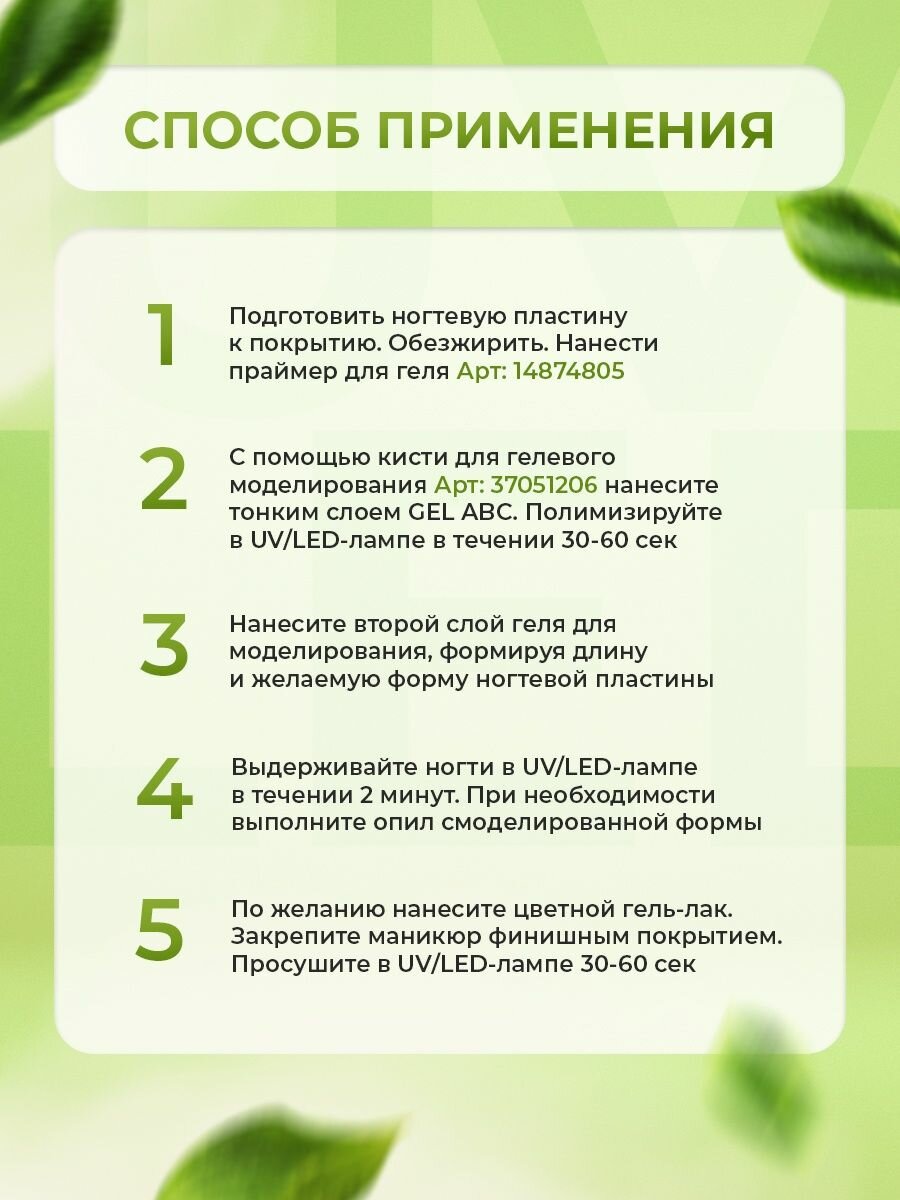 СПОСОБ ПРИМЕНЕНИЯ

1 Подготовить ногтевую пластину к покрытию. Обезжирить. Нанести праймер для геля Арт: 14874805

2 С помощью кисти для гелевого моделирования Арт: 37051206 нанесите тонким слоем GEL ABC. Полимизируйте в UV/LED-лампе в течении 30-60 сек

3 Нанесите второй слой геля для моделирования, формируя длину и желаемую форму ногтевой пластины

4 Выдерживайте ногти в UV/LED-лампе в течении 2 минут. При необходимости выполните опил смоделированной формы

5 По желанию нанесите цветной гель-лак. Закрепите маникюр финишным покрытием. Просушите в UV/LED-лампе 30-60 сек